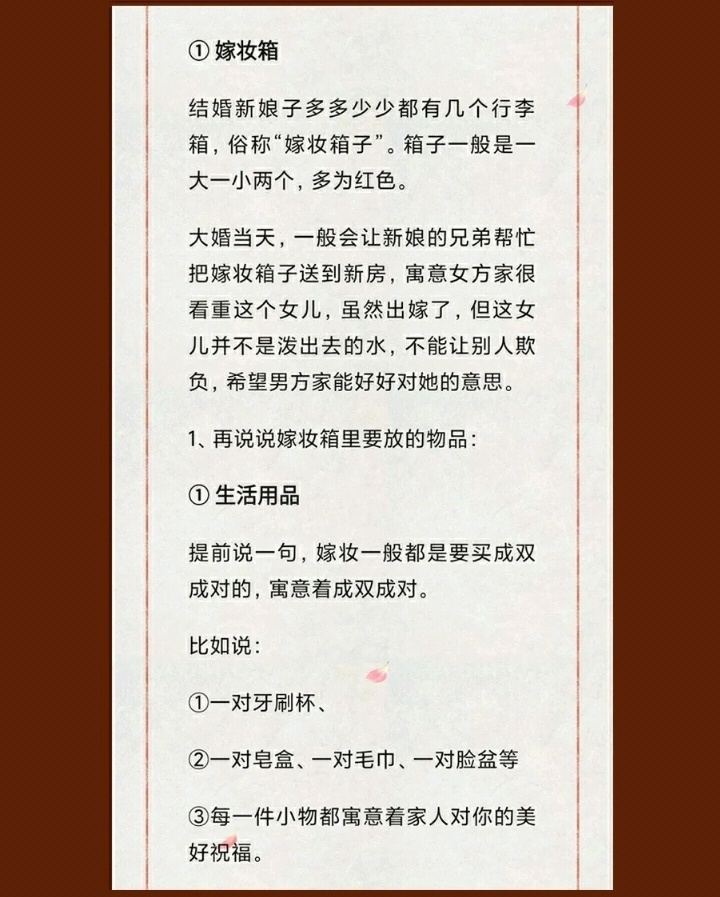 ① 嫁妆箱

结婚新娘子多多少少都有几个行李箱，俗称“嫁妆箱子”。箱子一般是一大一小两个，多为红色。

大婚当天，一般会让新娘的兄弟帮忙把嫁妆箱子送到新房，寓意女方家很看重这个女儿，虽然出嫁了，但这女儿并不是泼出去的水，不能让别人欺负，希望男方家能好好对她的意思。

1、再说说嫁妆箱里要放的物品：

① 生活用品

提前说一句，嫁妆一般都是要买成双成对的，寓意着成双成对。

比如说：

①一对牙刷杯、

②一对皂盒、一对毛巾、一对脸盆等

③每一件小物都寓意着家人对你的美好祝福。